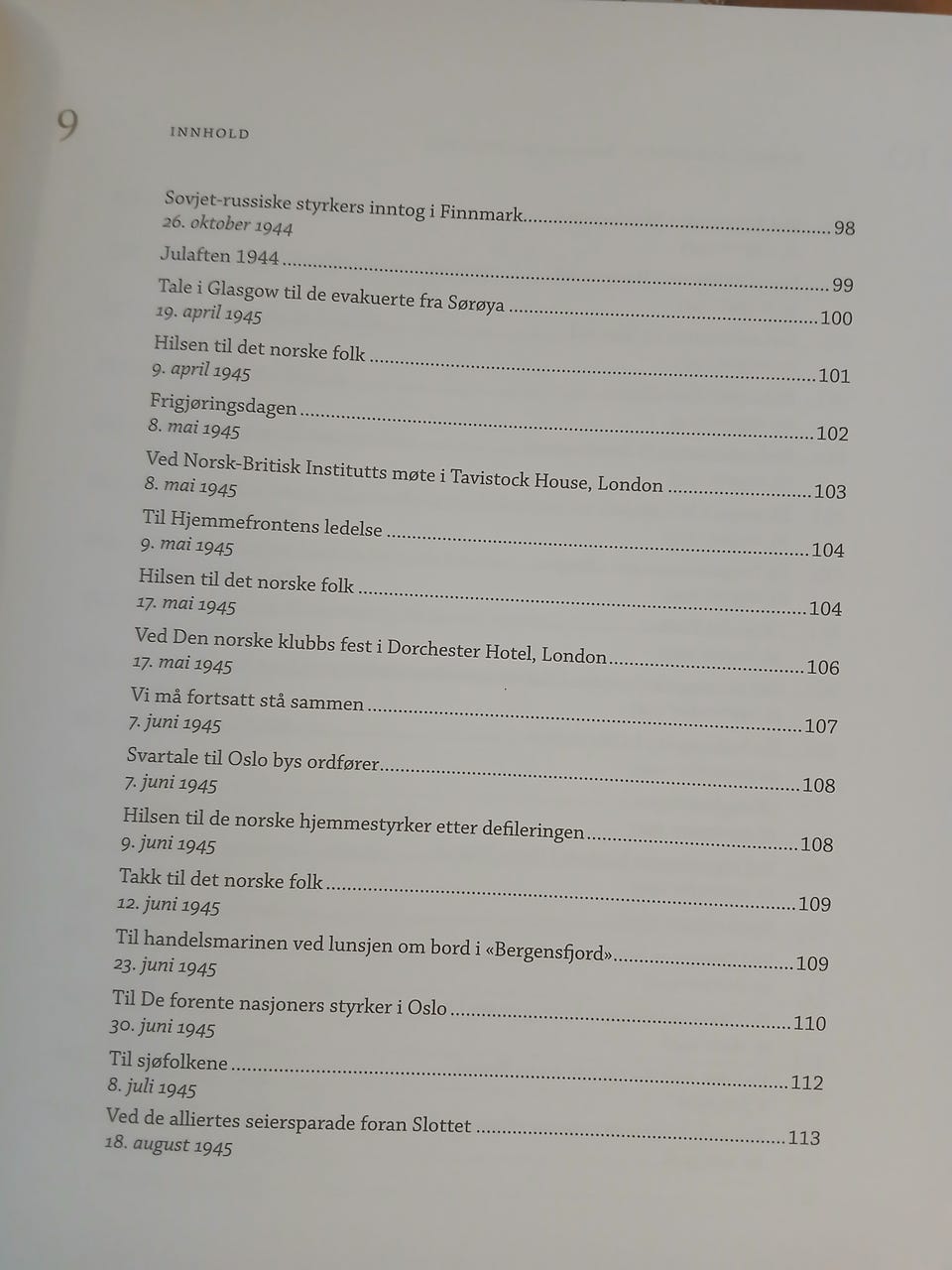 9 INNHOLD

Sovjet-russiske styrkers inntog i Finnmark 98
26. oktober 1944

Julaften 1944 99

Tale i Glasgow til de evakuerte fra Sørøya 100
19. april 1945

Hilsen til det norske folk 101
9. april 1945

Frigjøringsdagen 102
8. mai 1945

Ved Norsk-Britisk Institutts møte i Tavistock House, London 103
8. mai 1945

Til Hjemmefrontens ledelse 104
9. mai 1945

Hilsen til det norske folk 104
17. mai 1945

Ved Den norske klubbs fest i Dorchester Hotel, London 106
17. mai 1945

Vi må fortsatt stå sammen 107
7. juni 1945

Svartale til Oslo bys ordfører 108
7. juni 1945

Hilsen til de norske hjemmestyrker etter defileringen 108
9. juni 1945

Takk til det norske folk 109
12. juni 1945

Til handelsmarinen ved lunsjen om bord i «Bergensfjord» 109
23. juni 1945

Til De forente nasjoners styrker i Oslo 110
30. juni 1945

Til sjøfolkene 112
8. juli 1945

Ved de alliertes seiersparade foran Slottet 113
18. august 1945